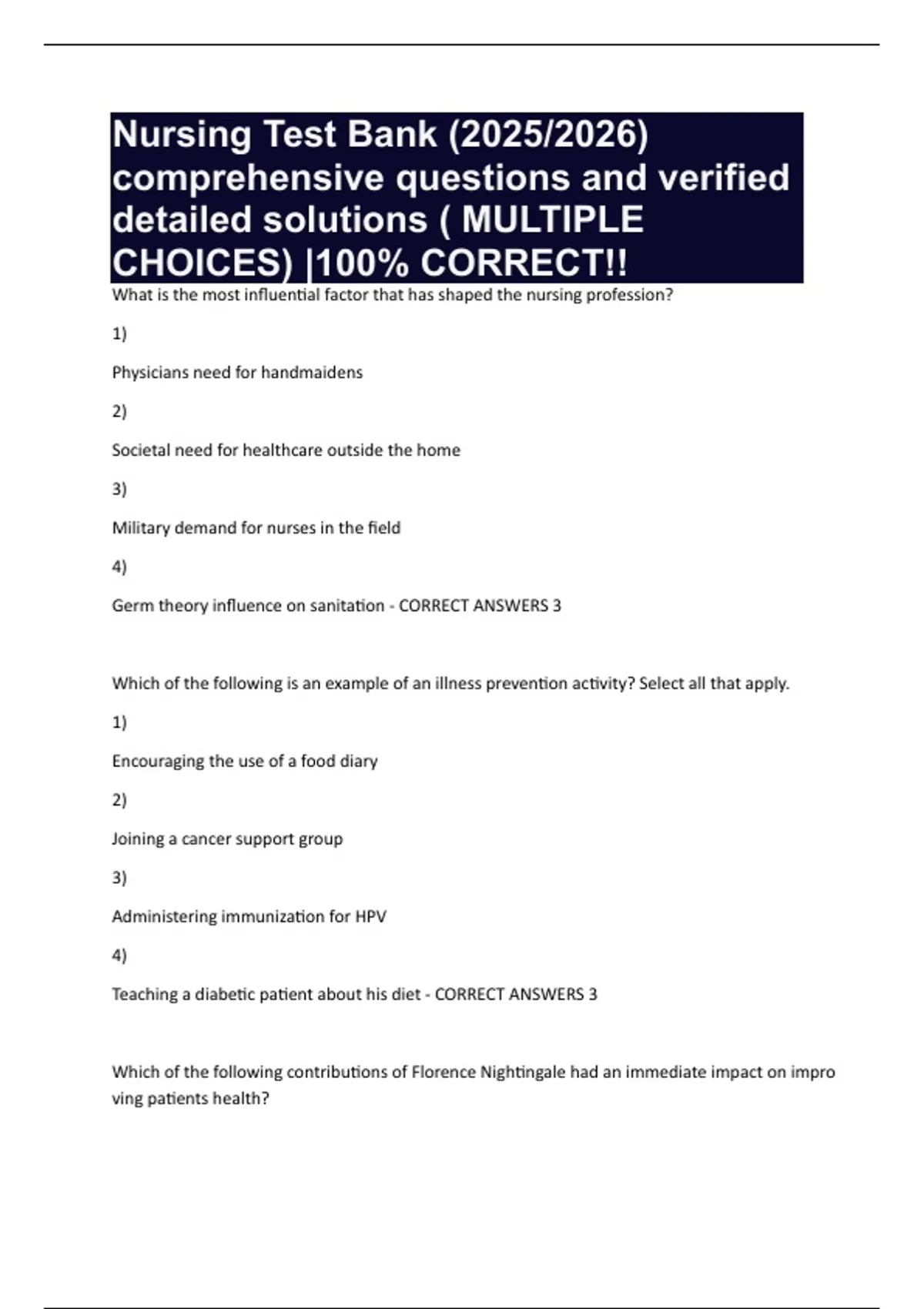 Nursing Test Bank (2025/2026) comprehensive questions and verified detailed solutions ( MULTIPLE CHOICES) |100% CORRECT!!

What is the most influential factor that has shaped the nursing profession?

1)

Physicians need for handmaidens

2)

Societal need for healthcare outside the home

3)

Military demand for nurses in the field

4)

Germ theory influence on sanitation - CORRECT ANSWERS 3

Which of the following is an example of an illness prevention activity? Select all that apply.

1)

Encouraging the use of a food diary

2)

Joining a cancer support group

3)

Administering immunization for HPV

4)

Teaching a diabetic patient about his diet - CORRECT ANSWERS 3

Which of the following contributions of Florence Nightingale had an immediate impact on impro ving patients health?